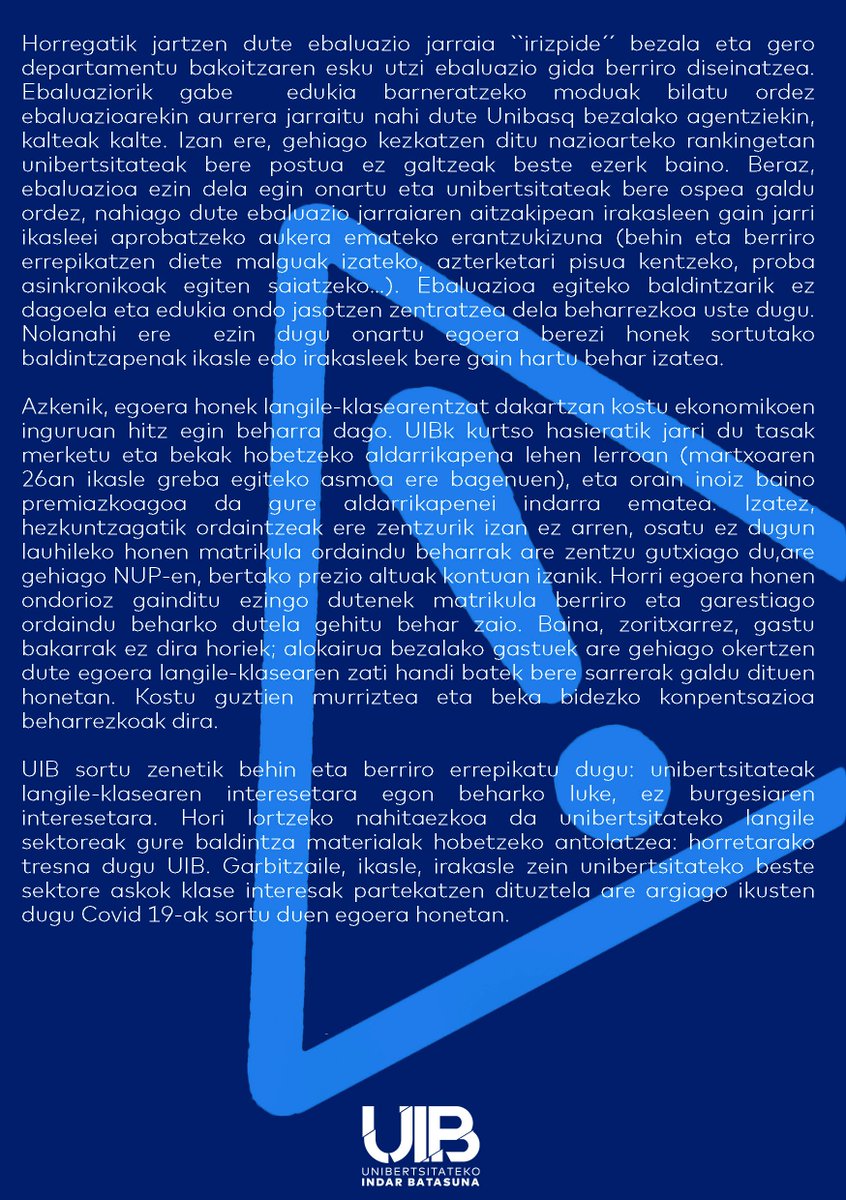 Horregatik jartzen dute ebaluazio jarraia ``irizpide´´ bezala eta gero departamentu bakoitzaren esku utzi ebaluazio gida berriro diseinatzea. Ebaluaziorik gabe edukia barneratzeko moduak bilatu ordez ebaluazioarekin aurrera jarraitu nahi dute Unibasq bezalako agentziekin, kalteak kalte. Izan ere, gehiago kezkatzen ditu nazioarteko rankingetan unibertsitateak bere postua ez galtzeak beste ezerk baino. Beraz, ebaluazioa ezin dela egin onartu eta unibertsitateak bere ospea galdu ordez, nahiago dute ebaluazio jarraiaren aitzakipean irakasleen gain jarri ikasleei aprobatzeko aukera emateko erantzukizuna (behin eta berriro errepikatzen diete malguak izateko, azterketari pisua kentzeko, proba asinkronikoak egiten saiatzeko...). Ebaluazioa egiteko baldintzarik ez dagoela eta edukia ondo jasotzen zentratzea dela beharrezkoa uste dugu. Nolanahi ere ezin dugu onartu egoera berezi honek sortutako baldintzapenak ikasle edo irakasleek bere gain hartu behar izatea.

Azkenik, egoera honek langile-klasearentzat dakartzan kostu ekonomikoen inguruan hitz egin beharra dago. UIBk kurtso hasieratik jarri du tasak merketu eta bekak hobetzeko aldarrikapena lehen lerroan (martxoaren 26an ikasle greba egiteko asmoa ere bagenuen), eta orain inoiz baino premiazkoagoa da gure aldarrikapenei indarra ematea. Izatez, hezkuntzagatik ordaintzeak ere zentzurik izan ez arren, osatu ez dugun lauhileko honen matrikula ordaindu beharrak are zentzu gutxiago du,are gehiago NUP-en, bertako prezio altuak kontuan izanik. Horri egoera honen ondorioz gainditu ezingo dutenek matrikula berriro eta garestiago ordaindu beharko dutela gehitu behar zaio. Baina, zoritxarrez, gastu bakarrak ez dira horiek; alokairua bezalako gastuek are gehiago okertzen dute egoera langile-klasearen zati handi batek bere sarrerak galdu dituen honetan. Kostu guztien murriztea eta beka bidezko konpentsazioa beharrezkoak dira.

UIB sortu zenetik behin eta berriro errepikatu dugu: unibertsitateak langile-klasearen interesetara egon beharko luke, ez burgesiaren interesetara. Hori lortzeko nahitaezkoa da unibertsitateko langile sektoreak gure baldintza materialak hobetzeko antolatzea: horretarako tresna dugu UIB. Garbitzaile, ikasle, irakasle zein unibertsitateko beste sektore askok klase interesak partekatzen dituztela are argiago ikusten dugu Covid 19-ak sortu duen egoera honetan.

UIB
UNIBERTSITATEKO
INDAR BATASUNA